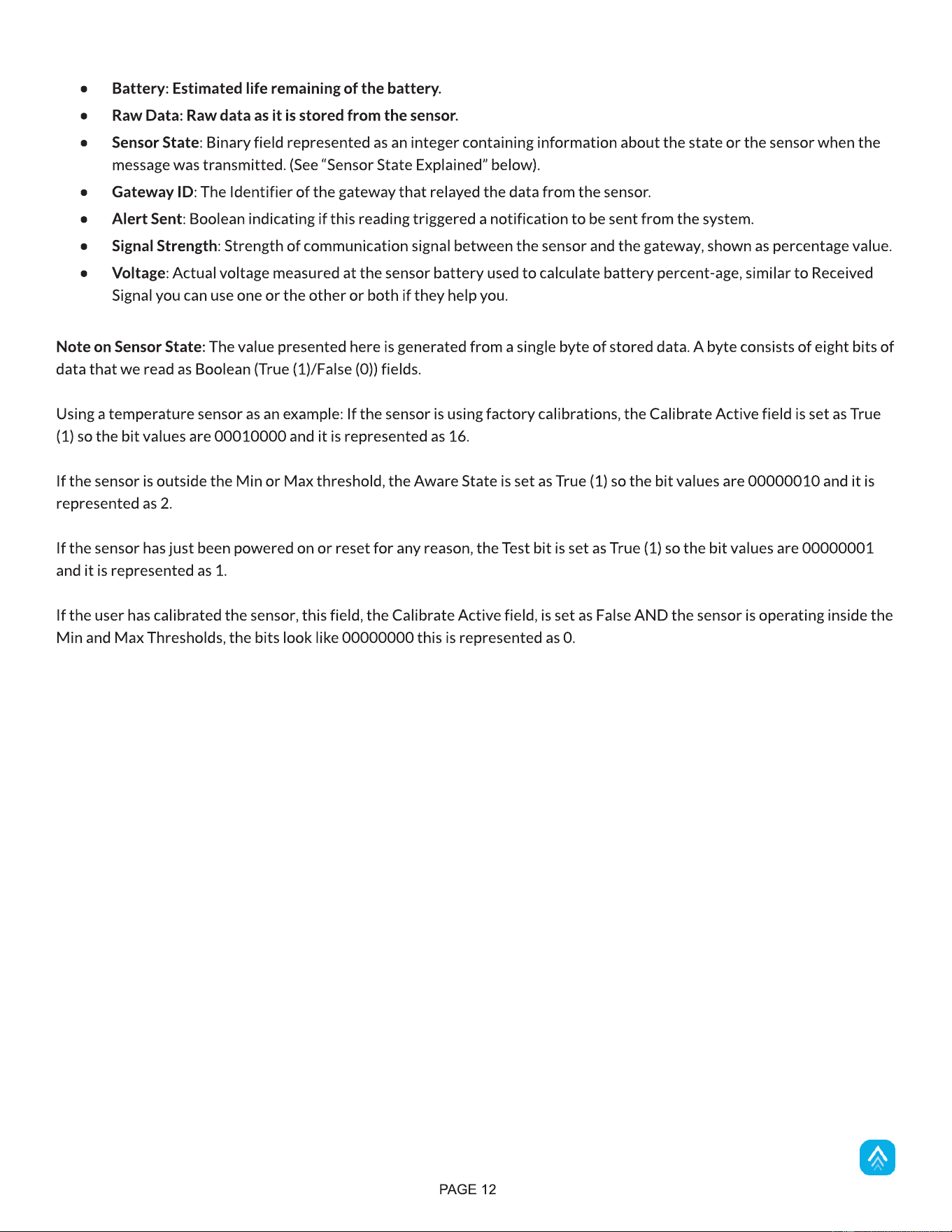 • Battery: Estimated life remaining of the battery.
• Raw Data: Raw data as it is stored from the sensor.
• Sensor State: Binary field represented as an integer containing information about the state or the sensor when the message was transmitted. (See "Sensor State Explained" below).
• Gateway ID: The Identifier of the gateway that relayed the data from the sensor.
• Alert Sent: Boolean indicating if this reading triggered a notification to be sent from the system.
• Signal Strength: Strength of communication signal between the sensor and the gateway, shown as percentage value.
• Voltage: Actual voltage measured at the sensor battery used to calculate battery percent-age, similar to Received Signal you can use one or the other or both if they help you.

Note on Sensor State: The value presented here is generated from a single byte of stored data. A byte consists of eight bits of data that we read as Boolean (True (1)/False (0)) fields.

Using a temperature sensor as an example: If the sensor is using factory calibrations, the Calibrate Active field is set as True (1) so the bit values are 00010000 and it is represented as 16.

If the sensor is outside the Min or Max threshold, the Aware State is set as True (1) so the bit values are 00000010 and it is represented as 2.

If the sensor has just been powered on or reset for any reason, the Test bit is set as True (1) so the bit values are 00000001 and it is represented as 1.

If the user has calibrated the sensor, this field, the Calibrate Active field, is set as False AND the sensor is operating inside the Min and Max Thresholds, the bits look like 00000000 this is represented as 0.

PAGE 12